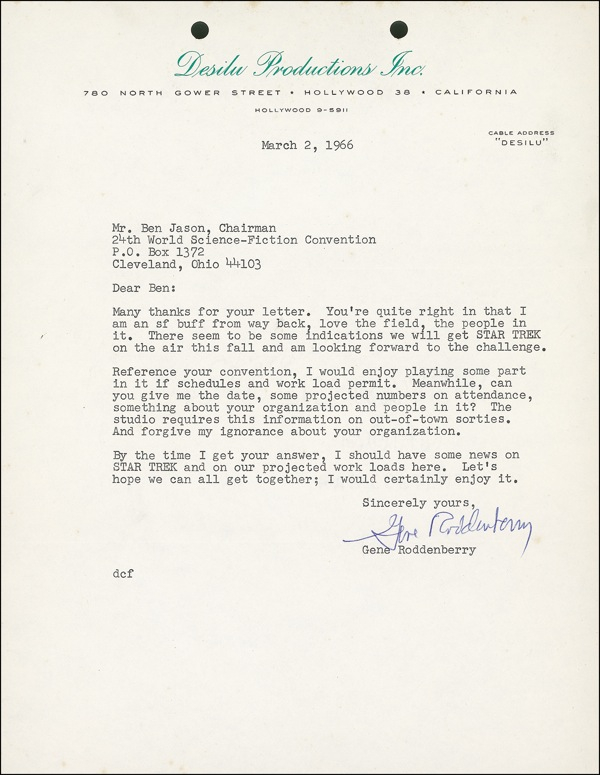 Desilu Productions Inc.

780 NORTH GOWER STREET • HOLLYWOOD 38 • CALIFORNIA

HOLLYWOOD 9-5911

CABLE ADDRESS "DESILU"

March 2, 1966

Mr. Ben Jason, Chairman
24th World Science-Fiction Convention
P.O. Box 1372
Cleveland, Ohio 44103

Dear Ben:

Many thanks for your letter. You're quite right in that I am an sf buff from way back, love the field, the people in it. There seem to be some indications we will get STAR TREK on the air this fall and am looking forward to the challenge.

Reference your convention, I would enjoy playing some part in it if schedules and work load permit. Meanwhile, can you give me the date, some projected numbers on attendance, something about your organization and people in it? The studio requires this information on out-of-town sorties. And forgive my ignorance about your organization.

By the time I get your answer, I should have some news on STAR TREK and on our projected work loads here. Let's hope we can all get together; I would certainly enjoy it.

Sincerely yours,

Gene Roddenberry

Gene Roddenberry

dcf